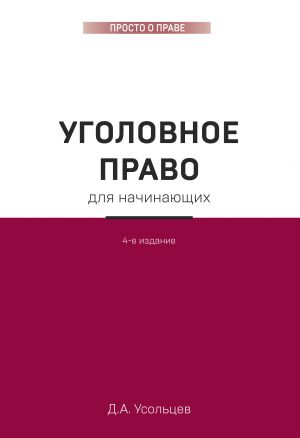 ПРОСТО О ПРАВЕ

УГОЛОВНОЕ ПРАВО

для начинающих

4-е издание

Д.А. Усольцев